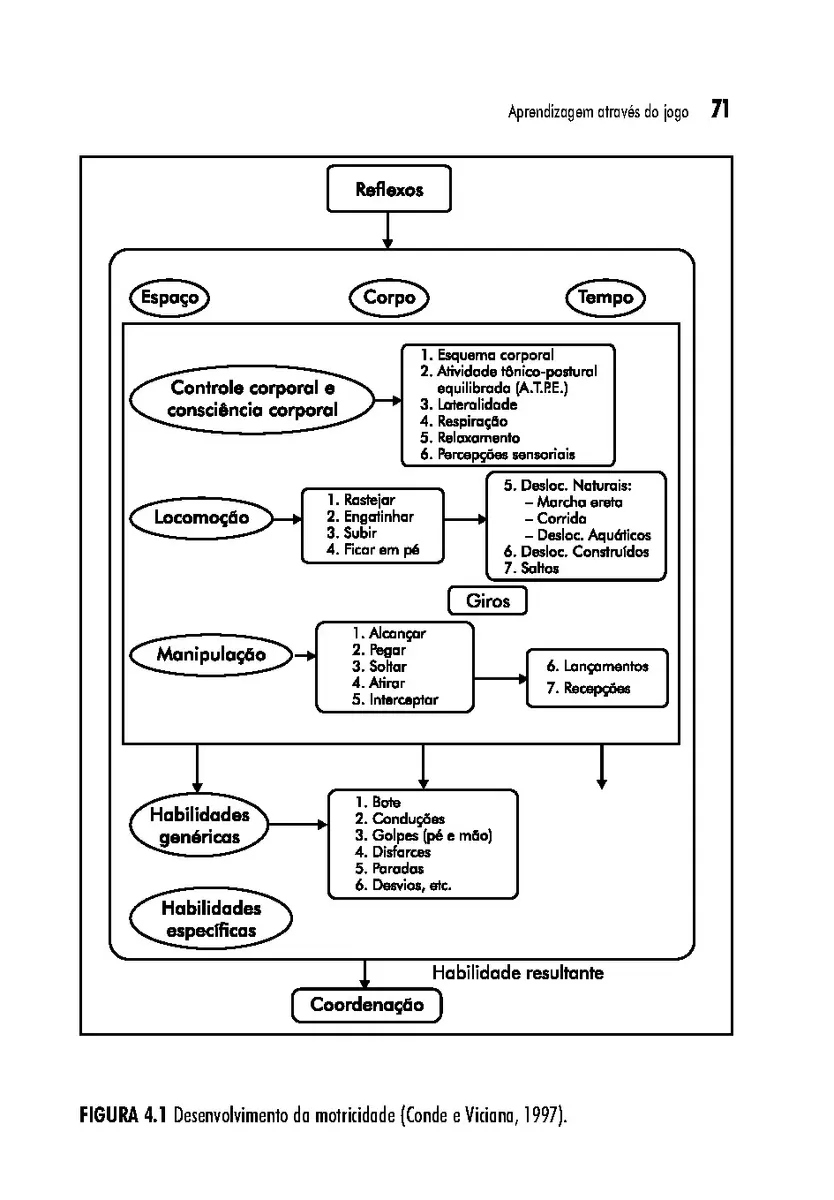 Aprendizagem através do jogo 71

Reflexos

Espaço

Corpo

Tempo

Controle corporal e consciência corporal

1. Esquema corporal
2. Atividade tônico-postural equilibrada (A.T.P.E.)
3. Lateralidade
4. Respiração
5. Relaxamento
6. Percepções sensoriais

Locomoção

1. Rastejar
2. Engatinhar
3. Subir
4. Ficar em pé

5. Desloc. Naturais:
– Marcha ereta
– Corrida
– Desloc. Aquáticos
6. Desloc. Construídos
7. Saltos

Giros

Manipulação

1. Alcançar
2. Pegar
3. Soltar
4. Atirar
5. Interceptar

6. Lançamentos
7. Recepções

Habilidades genéricas

1. Bote
2. Conduções
3. Golpes (pé e mão)
4. Disfarces
5. Paradas
6. Desvios, etc.

Habilidades específicas

Habilidade resultante

Coordenação

FIGURA 4.1 Desenvolvimento da motricidade (Conde e Viciana, 1997).